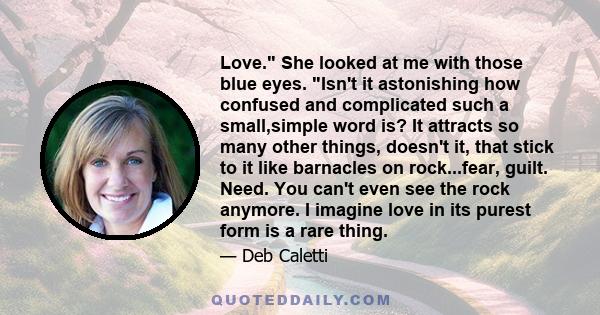 Love." She looked at me with those blue eyes. "Isn't it astonishing how confused and complicated such a small,simple word is? It attracts so many other things, doesn't it, that stick to it like barnacles on rock...fear, guilt. Need. You can't even see the rock anymore. I imagine love in its purest form is a rare thing.

— Deb Caletti

QUOTEDDAILY.COM